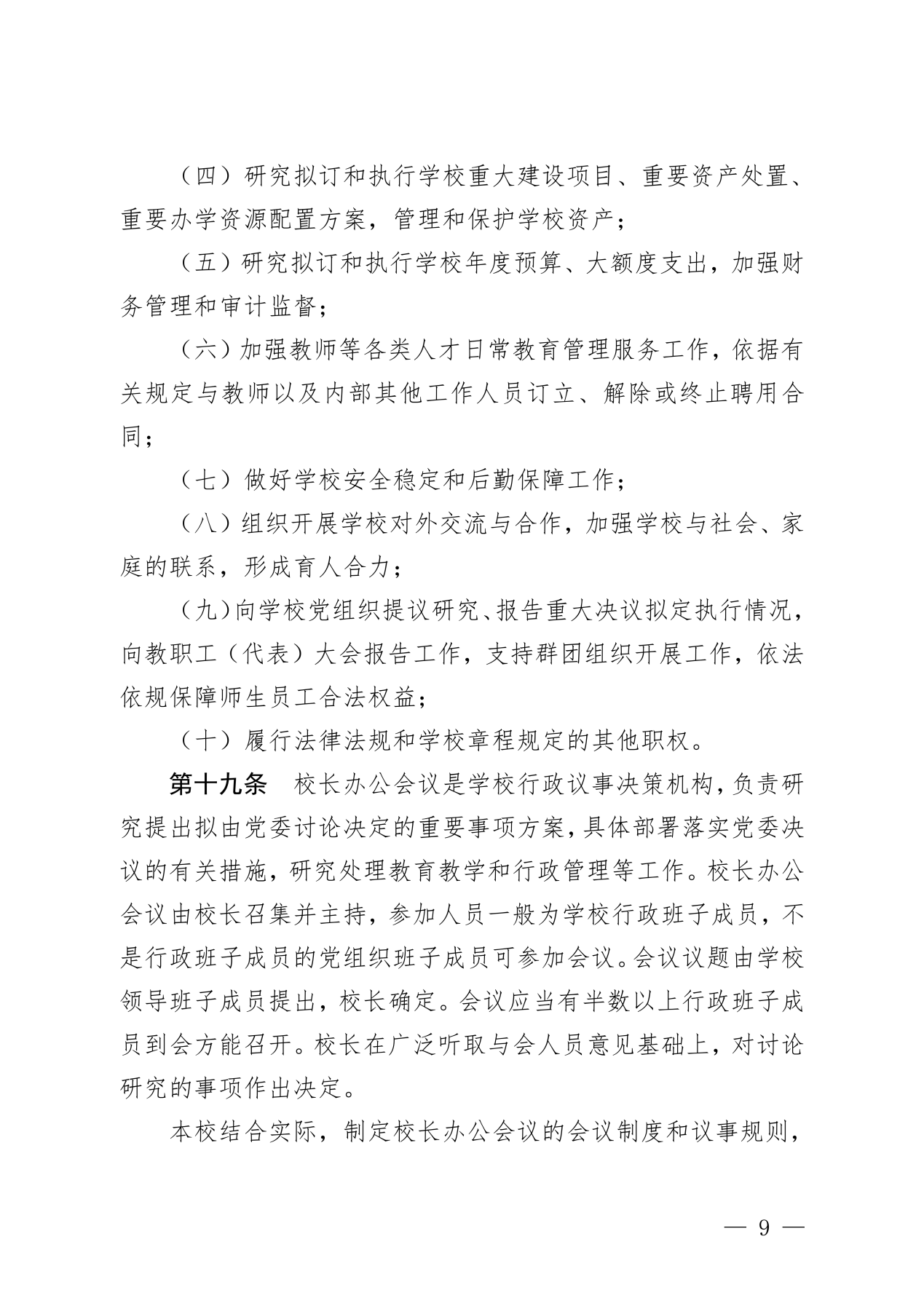 （四）研究拟订和执行学校重大建设项目、重要资产处置、重要办学资源配置方案，管理和保护学校资产；

（五）研究拟订和执行学校年度预算、大额度支出，加强财务管理和审计监督；

（六）加强教师等各类人才日常教育管理服务工作，依据有关规定与教师以及内部其他工作人员订立、解除或终止聘用合同；

（七）做好学校安全稳定和后勤保障工作；

（八）组织开展学校对外交流与合作，加强学校与社会、家庭的联系，形成育人合力；

（九）向学校党组织提议研究、报告重大决议拟定执行情况，向教职工（代表）大会报告工作，支持群团组织开展工作，依法依规保障师生员工合法权益；

（十）履行法律法规和学校章程规定的其他职权。

第十九条　校长办公会议是学校行政议事决策机构，负责研究提出拟由党委讨论决定的重要事项方案，具体部署落实党委决议的有关措施，研究处理教育教学和行政管理等工作。校长办公会议由校长召集并主持，参加人员一般为学校行政班子成员，不是行政班子成员的党组织班子成员可参加会议。会议议题由学校领导班子成员提出，校长确定。会议应当有半数以上行政班子成员到会方能召开。校长在广泛听取与会人员意见基础上，对讨论研究的事项作出决定。

本校结合实际，制定校长办公会议的会议制度和议事规则，

— 9 —